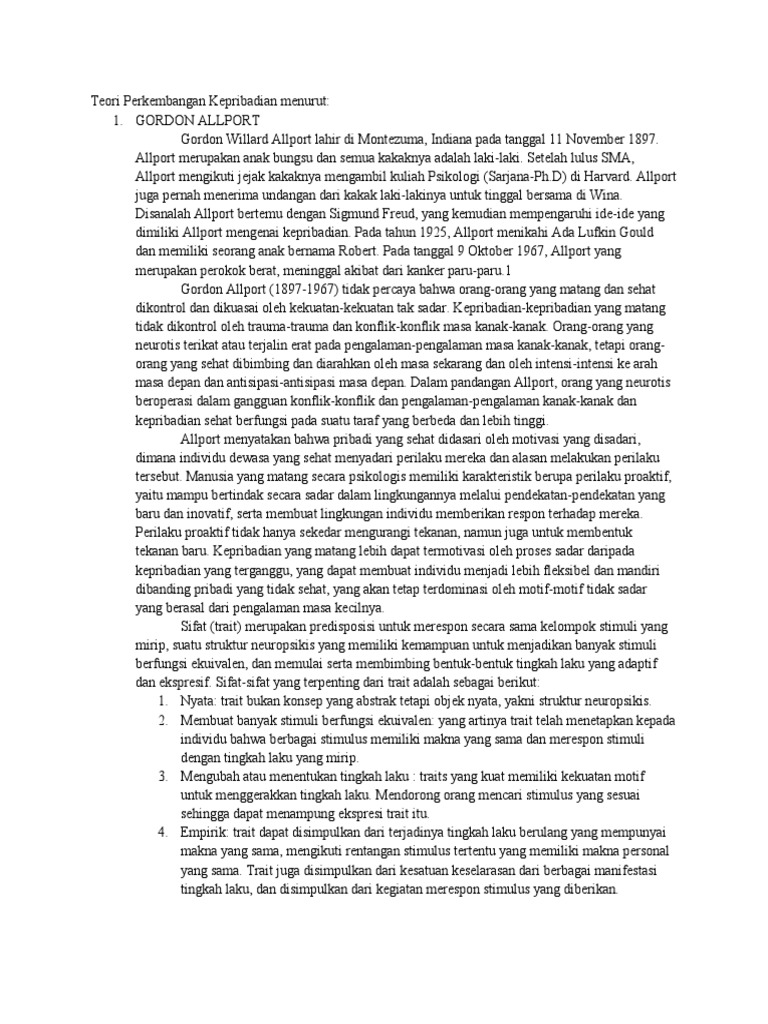 Teori Perkembangan Kepribadian menurut:
1. GORDON ALLPORT

Gordon Willard Allport lahir di Montezuma, Indiana pada tanggal 11 November 1897. Allport merupakan anak bungsu dan semua kakaknya adalah laki-laki. Setelah lulus SMA, Allport mengikuti jejak kakaknya mengambil kuliah Psikologi (Sarjana-Ph.D) di Harvard. Allport juga pernah menerima undangan dari kakak laki-lakinya untuk tinggal bersama di Wina. Disanalah Allport bertemu dengan Sigmund Freud, yang kemudian mempengaruhi ide-ide yang dimiliki Allport mengenai kepribadian. Pada tahun 1925, Allport menikahi Ada Lufkin Gould dan memiliki seorang anak bernama Robert. Pada tanggal 9 Oktober 1967, Allport yang merupakan perokok berat, meninggal akibat dari kanker paru-paru.1

Gordon Allport (1897-1967) tidak percaya bahwa orang-orang yang matang dan sehat dikontrol dan dikuasai oleh kekuatan-kekuatan tak sadar. Kepribadian-kepribadian yang matang tidak dikontrol oleh trauma-trauma dan konflik-konflik masa kanak-kanak. Orang-orang yang neurotis terikat atau terjalin erat pada pengalaman-pengalaman masa kanak-kanak, tetapi orang-orang yang sehat dibimbing dan diarahkan oleh masa sekarang dan oleh intensi-intensi ke arah masa depan dan antisipasi-antisipasi masa depan. Dalam pandangan Allport, orang yang neurotis beroperasi dalam gangguan konflik-konflik dan pengalaman-pengalaman kanak-kanak dan kepribadian sehat berfungsi pada suatu taraf yang berbeda dan lebih tinggi.

Allport menyatakan bahwa pribadi yang sehat didasari oleh motivasi yang disadari, dimana individu dewasa yang sehat menyadari perilaku mereka dan alasan melakukan perilaku tersebut. Manusia yang matang secara psikologis memiliki karakteristik berupa perilaku proaktif, yaitu mampu bertindak secara sadar dalam lingkungannya melalui pendekatan-pendekatan yang baru dan inovatif, serta membuat lingkungan individu memberikan respon terhadap mereka. Perilaku proaktif tidak hanya sekedar mengurangi tekanan, namun juga untuk membentuk tekanan baru. Kepribadian yang matang lebih dapat termotivasi oleh proses sadar daripada kepribadian yang terganggu, yang dapat membuat individu menjadi lebih fleksibel dan mandiri dibanding pribadi yang tidak sehat, yang akan tetap terdominasi oleh motif-motif tidak sadar yang berasal dari pengalaman masa kecilnya.

Sifat (trait) merupakan predisposisi untuk merespon secara sama kelompok stimuli yang mirip, suatu struktur neuropsikis yang memiliki kemampuan untuk menjadikan banyak stimuli berfungsi ekuivalen, dan memulai serta membimbing bentuk-bentuk tingkah laku yang adaptif dan ekspresif. Sifat-sifat yang terpenting dari trait adalah sebagai berikut:
1. Nyata: trait bukan konsep yang abstrak tetapi objek nyata, yakni struktur neuropsikis.
2. Membuat banyak stimuli berfungsi ekuivalen: yang artinya trait telah menetapkan kepada individu bahwa berbagai stimulus memiliki makna yang sama dan merespon stimuli dengan tingkah laku yang mirip.
3. Mengubah atau menentukan tingkah laku : traits yang kuat memiliki kekuatan motif untuk menggerakkan tingkah laku. Mendorong orang mencari stimulus yang sesuai sehingga dapat menampung ekspresi trait itu.
4. Empirik: trait dapat disimpulkan dari terjadinya tingkah laku berulang yang mempunyai makna yang sama, mengikuti rentangan stimulus tertentu yang memiliki makna personal yang sama. Trait juga disimpulkan dari kesatuan keselarasan dari berbagai manifestasi tingkah laku, dan disimpulkan dari kegiatan merespon stimulus yang diberikan.